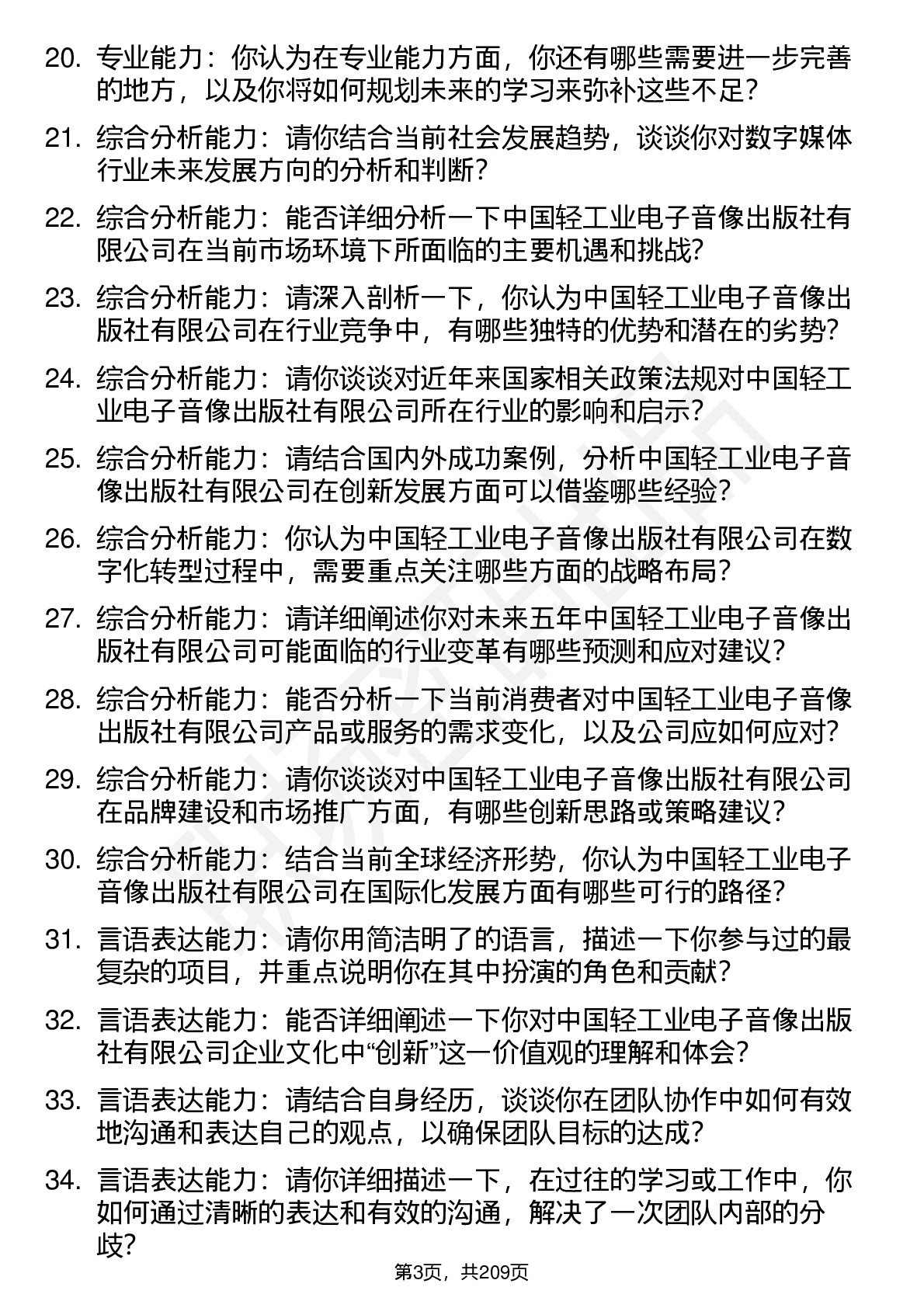 20. 专业能力：你认为在专业能力方面，你还有哪些需要进一步完善的地方，以及你将如何规划未来的学习来弥补这些不足？

21. 综合分析能力：请你结合当前社会发展趋势，谈谈你对数字媒体行业未来发展方向的分析和判断？

22. 综合分析能力：能否详细分析一下中国轻工业电子音像出版社有限公司在当前市场环境下所面临的主要机遇和挑战？

23. 综合分析能力：请深入剖析一下，你认为中国轻工业电子音像出版社有限公司在行业竞争中，有哪些独特的优势和潜在的劣势？

24. 综合分析能力：请你谈谈对近年来国家相关政策法规对中国轻工业电子音像出版社有限公司所在行业的影响和启示？

25. 综合分析能力：请结合国内外成功案例，分析中国轻工业电子音像出版社有限公司在创新发展方面可以借鉴哪些经验？

26. 综合分析能力：你认为中国轻工业电子音像出版社有限公司在数字化转型过程中，需要重点关注哪些方面的战略布局？

27. 综合分析能力：请详细阐述你对未来五年中国轻工业电子音像出版社有限公司可能面临的行业变革有哪些预测和应对建议？

28. 综合分析能力：能否分析一下当前消费者对中国轻工业电子音像出版社有限公司产品或服务的需求变化，以及公司应如何应对？

29. 综合分析能力：请你谈谈对中国轻工业电子音像出版社有限公司在品牌建设和市场推广方面，有哪些创新思路或策略建议？

30. 综合分析能力：结合当前全球经济形势，你认为中国轻工业电子音像出版社有限公司在国际化发展方面有哪些可行的路径？

31. 言语表达能力：请你用简洁明了的语言，描述一下你参与过的最复杂的项目，并重点说明你在其中扮演的角色和贡献？

32. 言语表达能力：能否详细阐述一下你对中国轻工业电子音像出版社有限公司企业文化中“创新”这一价值观的理解和体会？

33. 言语表达能力：请结合自身经历，谈谈你在团队协作中如何有效地沟通和表达自己的观点，以确保团队目标的达成？

34. 言语表达能力：请你详细描述一下，在过往的学习或工作中，你如何通过清晰的表达和有效的沟通，解决了一次团队内部的分歧？

第3页，共209页